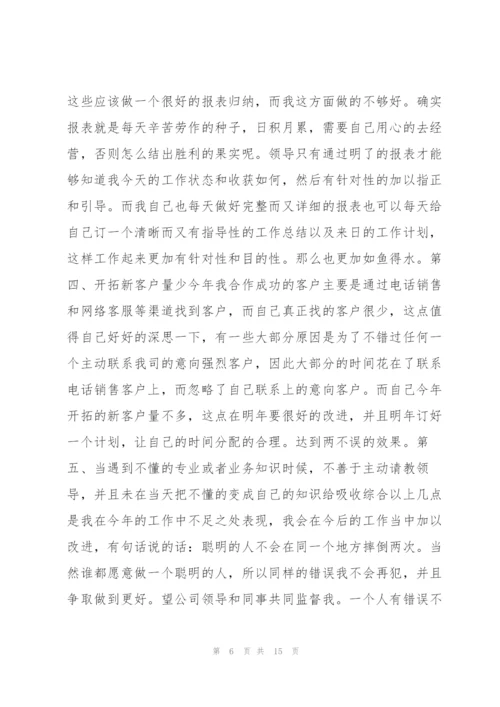 这些应该做一个很好的报表归纳，而我这方面做的不够好。确实报表就是每天辛苦劳作的种子，日积月累，需要自己用心的去经营，否则怎么结出胜利的果实呢。领导只有通过明了的报表才能够知道我今天的工作状态和收获如何，然后有针对性的加以指正和引导。而我自己也每天做好完整而又详细的报表也可以每天给自己订一个清晰而又有指导性的工作总结以及来日的工作计划，这样工作起来更加有针对性和目的性。那么也更加如鱼得水。第四、开拓新客户量少今年我合作成功的客户主要是通过电话销售和网络客服等渠道找到客户，而自己真正找的客户很少，这点值得自己好好的深思一下，有一些大部分原因是为了不错过任何一个主动联系我司的意向强烈客户，因此大部分的时间花在了联系电话销售客户上，而忽略了自己联系上的意向客户。而自己今年开拓的新客户量不多，这点在明年要很好的改进，并且明年订好一个计划，让自己的时间分配的合理。达到两不误的效果。第五、当遇到不懂的专业或者业务知识时候，不善于主动请教领导，并且未在当天把不懂的变成自己的知识给吸收综合以上几点是我在今年的工作中不足之处表现，我会在今后的工作当中加以改进，有句话说的话：聪明的人不会在同一个地方摔倒两次。当然谁都愿意做一个聪明的人，所以同样的错误我不会再犯，并且争取做到更好。望公司领导和同事共同监督我。一个人有错误不

第 6 页 共 15 页